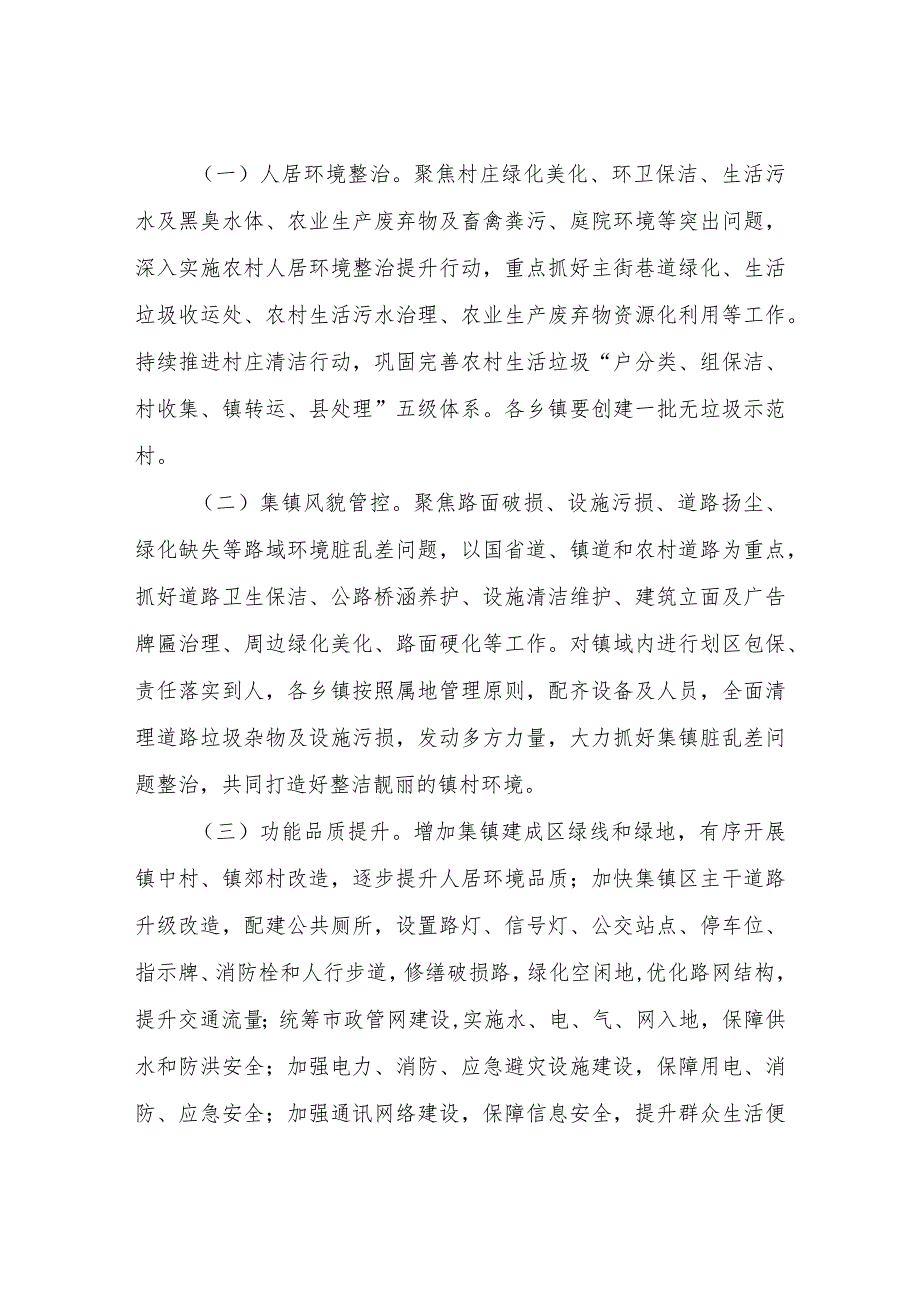 （一）人居环境整治。聚焦村庄绿化美化、环卫保洁、生活污水及黑臭水体、农业生产废弃物及畜禽粪污、庭院环境等突出问题，深入实施农村人居环境整治提升行动，重点抓好主街巷道绿化、生活垃圾收运处、农村生活污水治理、农业生产废弃物资源化利用等工作。持续推进村庄清洁行动，巩固完善农村生活垃圾“户分类、组保洁、村收集、镇转运、县处理”五级体系。各乡镇要创建一批无垃圾示范村。

（二）集镇风貌管控。聚焦路面破损、设施污损、道路扬尘、绿化缺失等路域环境脏乱差问题，以国省道、镇道和农村道路为重点，抓好道路卫生保洁、公路桥涵养护、设施清洁维护、建筑立面及广告牌匾治理、周边绿化美化、路面硬化等工作。对镇域内进行划区包保、责任落实到人，各乡镇按照属地管理原则，配齐设备及人员，全面清理道路垃圾杂物及设施污损，发动多方力量，大力抓好集镇脏乱差问题整治，共同打造好整洁靓丽的镇村环境。

（三）功能品质提升。增加集镇建成区绿线和绿地，有序开展镇中村、镇郊村改造，逐步提升人居环境品质；加快集镇区主干道路升级改造，配建公共厕所，设置路灯、信号灯、公交站点、停车位、指示牌、消防栓和人行步道，修缮破损路，绿化空闲地,优化路网结构，提升交通流量；统筹市政管网建设,实施水、电、气、网入地，保障供水和防洪安全；加强电力、消防、应急避灾设施建设，保障用电、消防、应急安全；加强通讯网络建设，保障信息安全，提升群众生活便